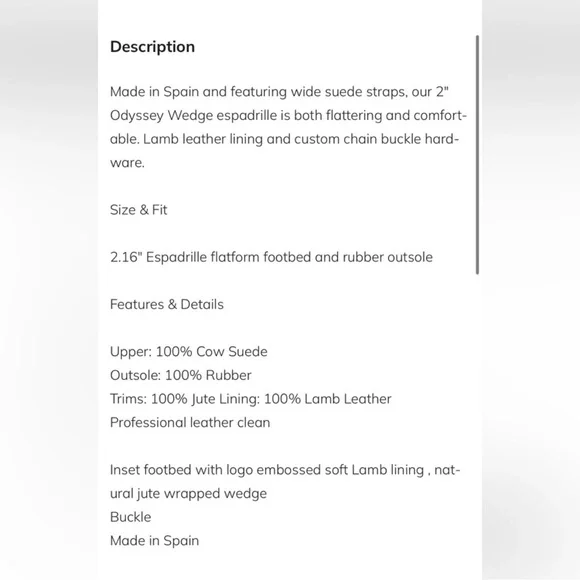 Description

Made in Spain and featuring wide suede straps, our 2" Odyssey Wedge espadrille is both flattering and comfortable. Lamb leather lining and custom chain buckle hardware.

Size & Fit

2.16" Espadrille flatform footbed and rubber outsole

Features & Details

Upper: 100% Cow Suede
Outsole: 100% Rubber
Trims: 100% Jute Lining: 100% Lamb Leather
Professional leather clean

Inset footbed with logo embossed soft Lamb lining , natural jute wrapped wedge
Buckle
Made in Spain